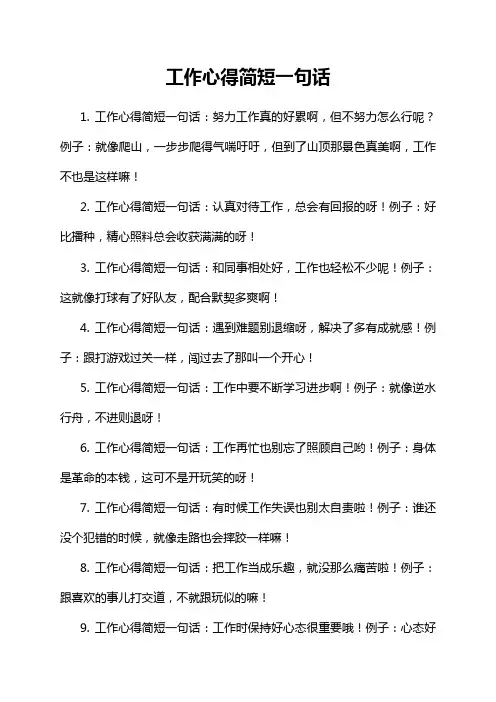 工作心得简短一句话

1. 工作心得简短一句话：努力工作真的好累啊，但不努力怎么行呢？例子：就像爬山，一步步爬得气喘吁吁，但到了山顶那景色真美啊，工作不也是这样嘛！

2. 工作心得简短一句话：认真对待工作，总会有回报的呀！例子：好比播种，精心照料总会收获满满的呀！

3. 工作心得简短一句话：和同事相处好，工作也轻松不少呢！例子：这就像打球有了好队友，配合默契多爽啊！

4. 工作心得简短一句话：遇到难题别退缩呀，解决了多有成就感！例子：跟打游戏过关一样，闯过去了那叫一个开心！

5. 工作心得简短一句话：工作中要不断学习进步啊！例子：就像逆水行舟，不进则退呀！

6. 工作心得简短一句话：工作再忙也别忘了照顾自己哟！例子：身体是革命的本钱，这可不是开玩笑的呀！

7. 工作心得简短一句话：有时候工作失误也别太自责啦！例子：谁还没个犯错的时候，就像走路也会摔跤一样嘛！

8. 工作心得简短一句话：把工作当成乐趣，就没那么痛苦啦！例子：跟喜欢的事儿打交道，不就跟玩似的嘛！

9. 工作心得简短一句话：工作时保持好心态很重要哦！例子：心态好